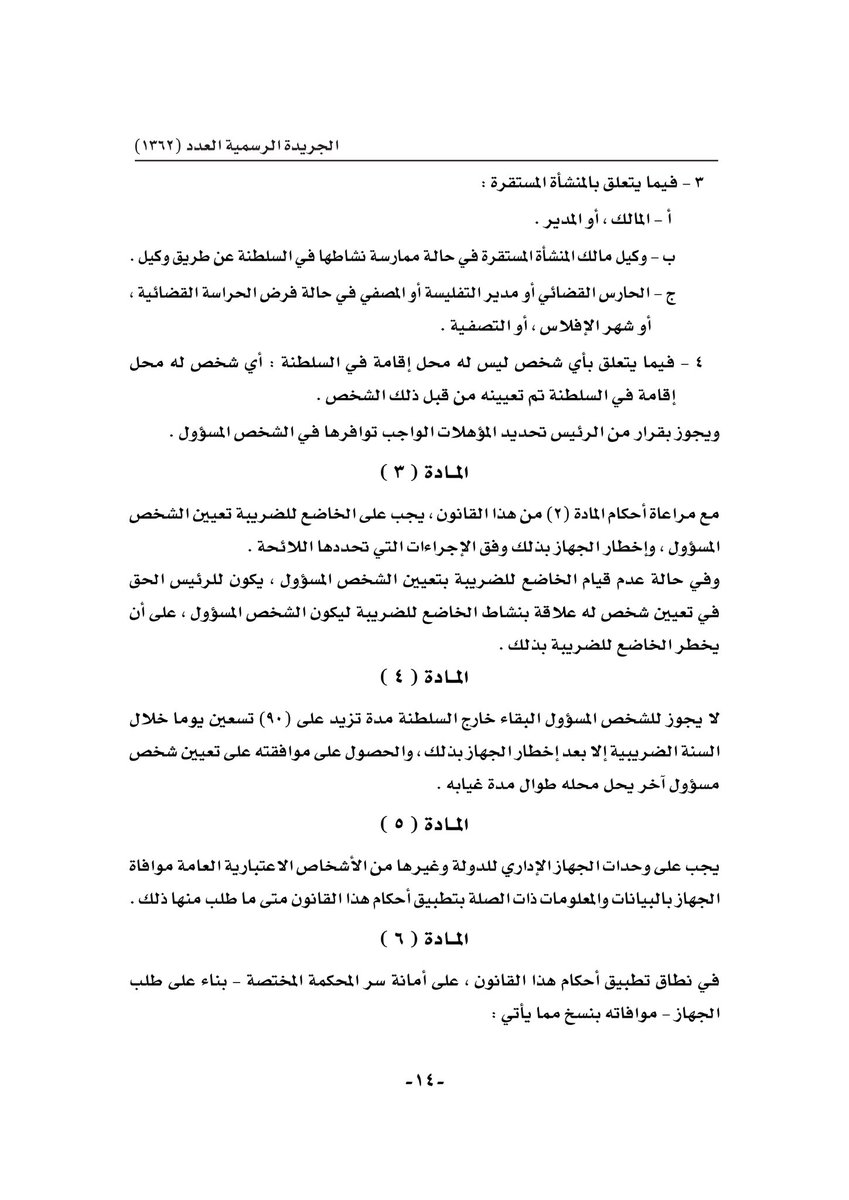 الجريدة الرسمية العدد (١٣٦٢)

٣ - فيما يتعلق بالمنشأة المستقرة :

أ - المالك ، أو المدير .

ب - وكيل مالك المنشأة المستقرة في حالة ممارسة نشاطها في السلطنة عن طريق وكيل .

ج - الحارس القضائي أو مدير التفليسة أو المصفي في حالة فرض الحراسة القضائية ، أو شهر الإفلاس ، أو التصفية .

٤ - فيما يتعلق بأي شخص ليس له محل إقامة في السلطنة : أي شخص له محل إقامة في السلطنة تم تعيينه من قبل ذلك الشخص .

ويجوز بقرار من الرئيس تحديد المؤهلات الواجب توافرها في الشخص المسؤول .

المادة ( ٣ )

مع مراعاة أحكام المادة (٢) من هذا القانون ، يجب على الخاضع للضريبة تعيين الشخص المسؤول ، وإخطار الجهاز بذلك وفق الإجراءات التي تحددها اللائحة .
وفي حالة عدم قيام الخاضع للضريبة بتعيين الشخص المسؤول ، يكون للرئيس الحق في تعيين شخص له علاقة بنشاط الخاضع للضريبة ليكون الشخص المسؤول ، على أن يخطر الخاضع للضريبة بذلك .

المادة ( ٤ )

لا يجوز للشخص المسؤول البقاء خارج السلطنة مدة تزيد على (٩٠) تسعين يوما خلال السنة الضريبية إلا بعد إخطار الجهاز بذلك ، والحصول على موافقته على تعيين شخص مسؤول آخر يحل محله طوال مدة غيابه .

المادة ( ٥ )

يجب على وحدات الجهاز الإداري للدولة وغيرها من الأشخاص الاعتبارية العامة موافاة الجهاز بالبيانات والمعلومات ذات الصلة بتطبيق أحكام هذا القانون متى ما طلب منها ذلك .

المادة ( ٦ )

في نطاق تطبيق أحكام هذا القانون ، على أمانة سر المحكمة المختصة - بناء على طلب الجهاز - موافاته بنسخ مما يأتي :

-١٤-